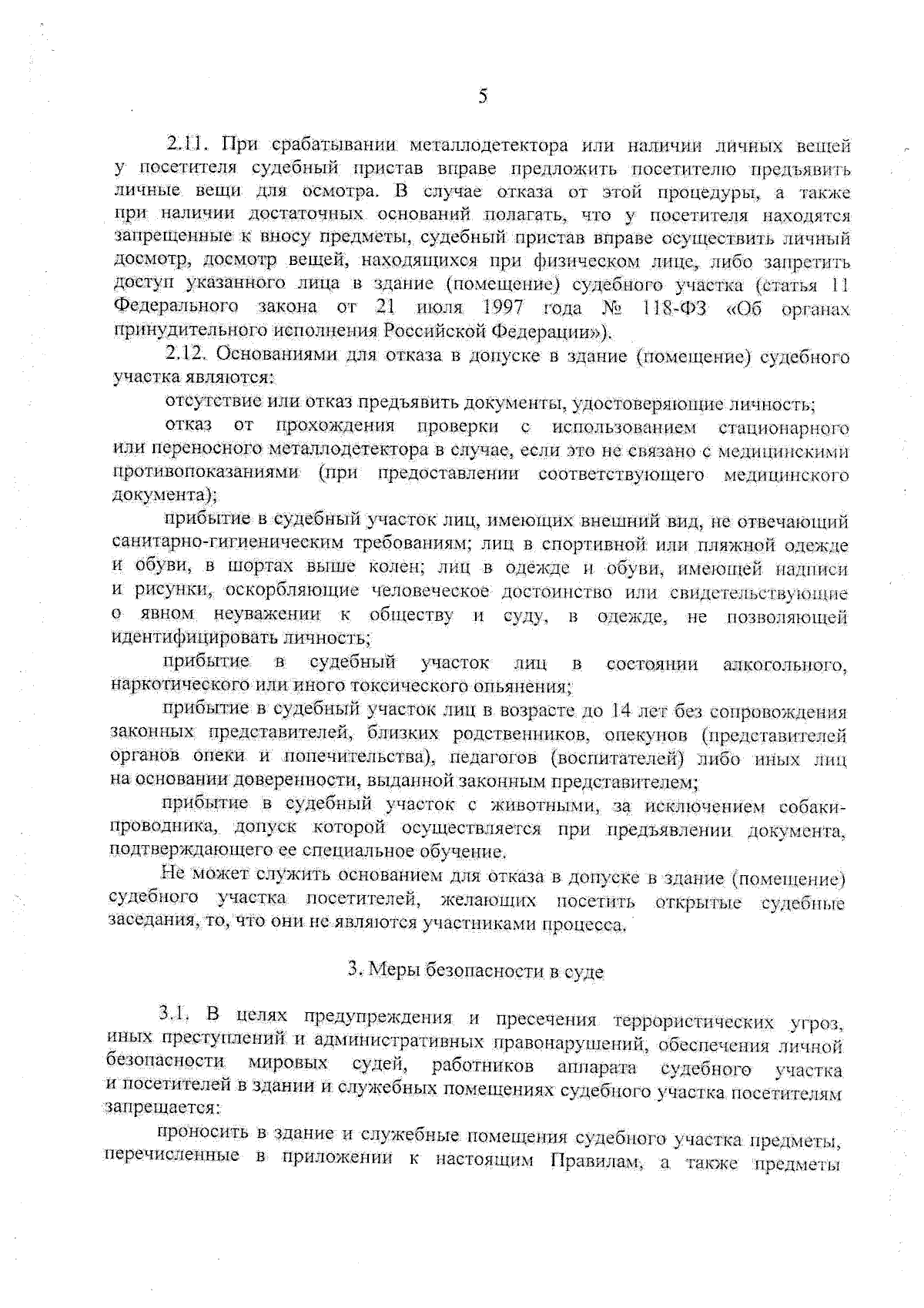 5

2.11. При срабатывании металлодетектора или наличии личных вещей у посетителя судебный пристав вправе предложить посетителю предъявить личные вещи для осмотра. В случае отказа от этой процедуры, а также при наличии достаточных оснований полагать, что у посетителя находятся запрещенные к вносу предметы, судебный пристав вправе осуществить личный досмотр, досмотр вещей, находящихся при физическом лице, либо запретить доступ указанного лица в здание (помещение) судебного участка (статья 11 Федерального закона от 21 июля 1997 года № 118-ФЗ «Об органах принудительного исполнения Российской Федерации»).

2.12. Основаниями для отказа в допуске в здание (помещение) судебного участка являются:

отсутствие или отказ предъявить документы, удостоверяющие личность;

отказ от прохождения проверки с использованием стационарного или переносного металлодетектора в случае, если это не связано с медицинскими противопоказаниями (при предоставлении соответствующего медицинского документа);

прибытие в судебный участок лиц, имеющих внешний вид, не отвечающий санитарно-гигиеническим требованиям; лиц в спортивной или пляжной одежде и обуви, в шортах выше колен; лиц в одежде и обуви, имеющей надписи и рисунки, оскорбляющие человеческое достоинство или свидетельствующие о явном неуважении к обществу и суду, в одежде, не позволяющей идентифицировать личность;

прибытие в судебный участок лиц в состоянии алкогольного, наркотического или иного токсического опьянения;

прибытие в судебный участок лиц в возрасте до 14 лет без сопровождения законных представителей, близких родственников, опекунов (представителей органов опеки и попечительства), педагогов (воспитателей) либо иных лиц на основании доверенности, выданной законным представителем;

прибытие в судебный участок с животными, за исключением собаки-проводника, допуск которой осуществляется при предъявлении документа, подтверждающего ее специальное обучение.

Не может служить основанием для отказа в допуске в здание (помещение) судебного участка посетителей, желающих посетить открытые судебные заседания, то, что они не являются участниками процесса.

3. Меры безопасности в суде

3.1. В целях предупреждения и пресечения террористических угроз, иных преступлений и административных правонарушений, обеспечения личной безопасности мировых судей, работников аппарата судебного участка и посетителей в здании и служебных помещениях судебного участка посетителям запрещается:

проносить в здание и служебные помещения судебного участка предметы, перечисленные в приложении к настоящим Правилам, а также предметы